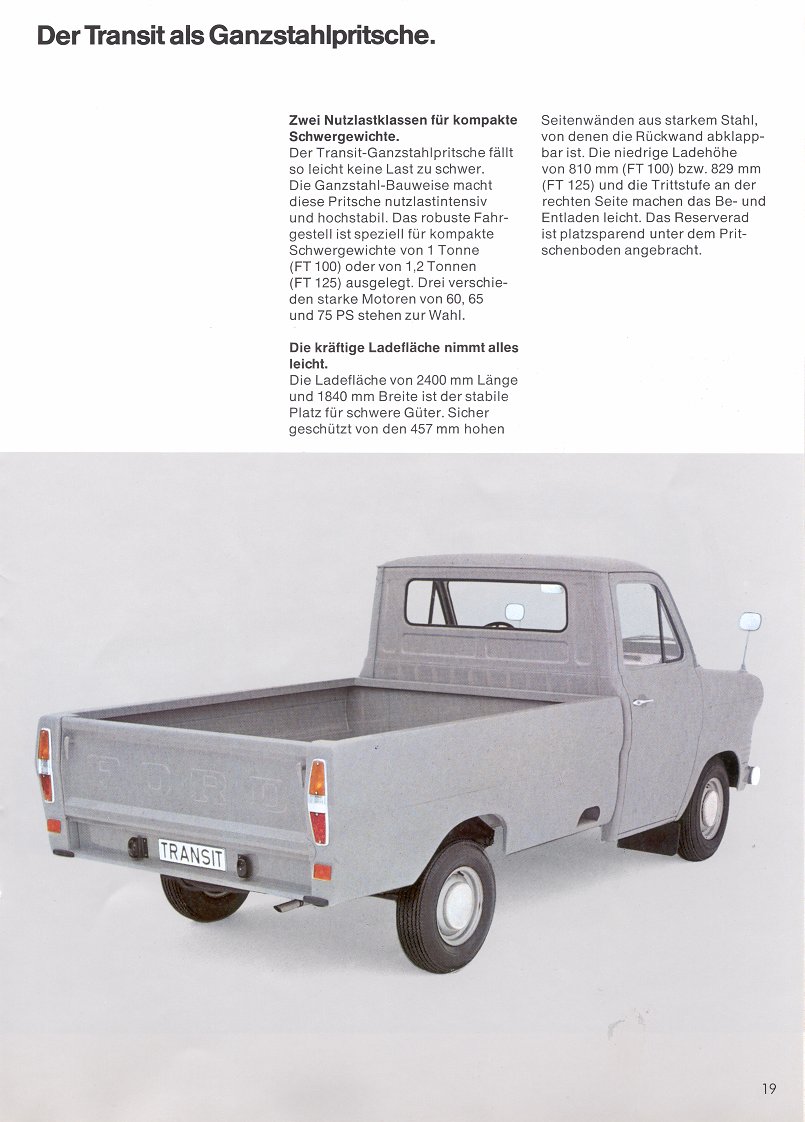 Der Transit als Ganzstahlpritsche.

Zwei Nutzlastklassen für kompakte Schwergewichte.
Der Transit-Ganzstahlpritsche fällt so leicht keine Last zu schwer. Die Ganzstahl-Bauweise macht diese Pritsche nutzlastintensiv und hochstabil. Das robuste Fahrgestell ist speziell für kompakte Schwergewichte von 1 Tonne (FT 100) oder von 1,2 Tonnen (FT 125) ausgelegt. Drei verschieden starke Motoren von 60, 65 und 75 PS stehen zur Wahl.

Die kräftige Ladefläche nimmt alles leicht.
Die Ladefläche von 2400 mm Länge und 1840 mm Breite ist der stabile Platz für schwere Güter. Sicher geschützt von den 457 mm hohen Seitenwänden aus starkem Stahl, von denen die Rückwand abklappbar ist. Die niedrige Ladehöhe von 810 mm (FT 100) bzw. 829 mm (FT 125) und die Trittstufe an der rechten Seite machen das Be- und Entladen leicht. Das Reserverad ist platzsparend unter dem Pritschenboden angebracht.

FORD

TRANSIT

19